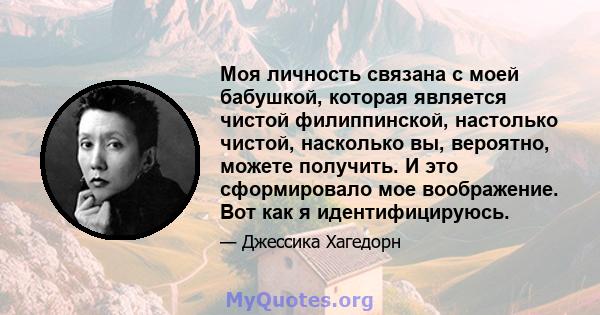 Моя личность связана с моей бабушкой, которая является чистой филиппинской, настолько чистой, насколько вы, вероятно, можете получить. И это сформировало мое воображение. Вот как я идентифицируюсь.

— Джессика Хагедорн

MyQuotes.org